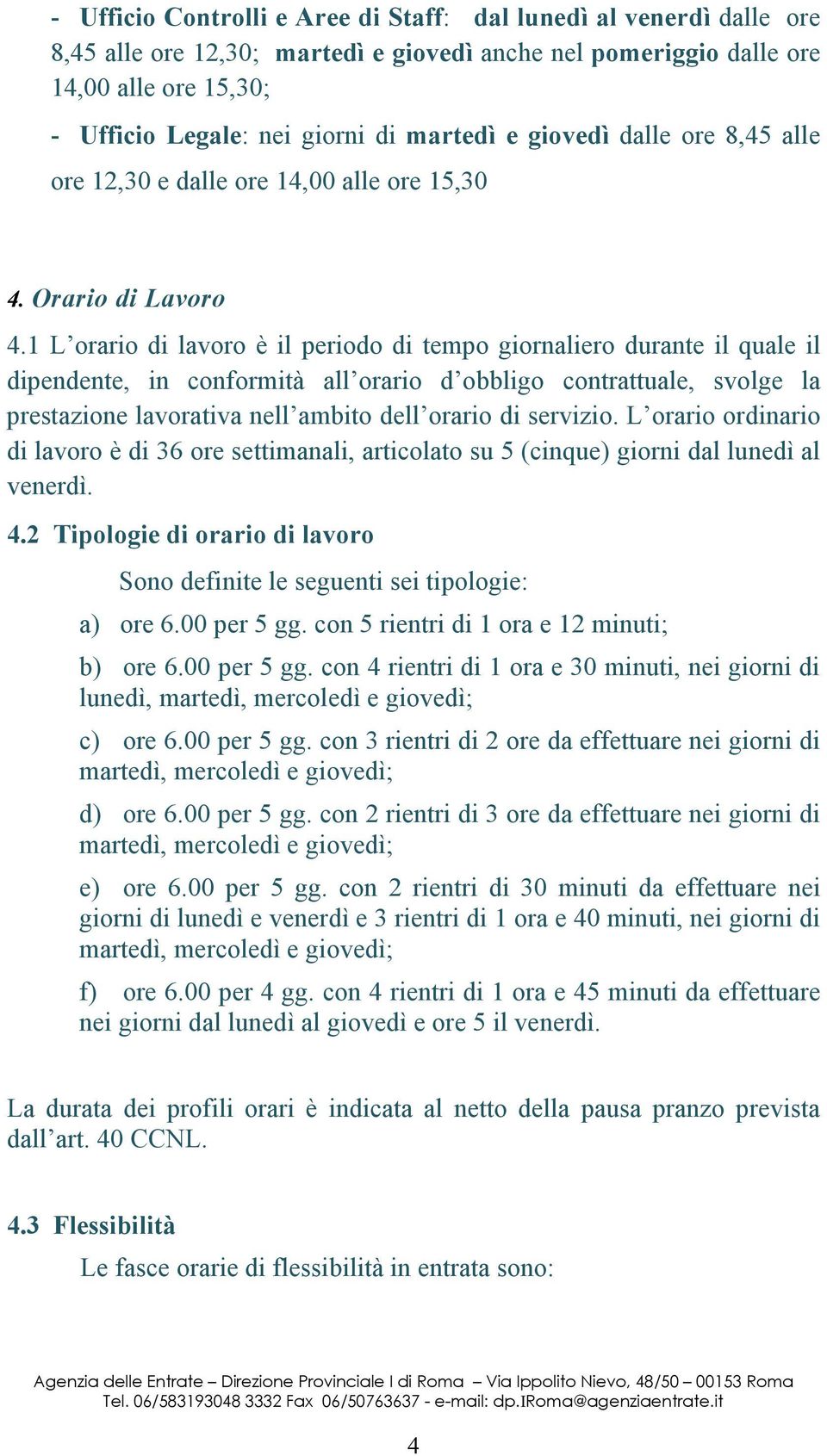 - Ufficio Controlli e Aree di Staff: dal lunedì al venerdì dalle ore 8,45 alle ore 12,30; martedì e giovedì anche nel pomeriggio dalle ore 14,00 alle ore 15,30;

- Ufficio Legale: nei giorni di martedì e giovedì dalle ore 8,45 alle ore 12,30 e dalle ore 14,00 alle ore 15,30

4. Orario di Lavoro

4.1 L'orario di lavoro è il periodo di tempo giornaliero durante il quale il dipendente, in conformità all'orario d'obbligo contrattuale, svolge la prestazione lavorativa nell'ambito dell'orario di servizio. L'orario ordinario di lavoro è di 36 ore settimanali, articolato su 5 (cinque) giorni dal lunedì al venerdì.

4.2 Tipologie di orario di lavoro

Sono definite le seguenti sei tipologie:

a) ore 6.00 per 5 gg. con 5 rientri di 1 ora e 12 minuti;

b) ore 6.00 per 5 gg. con 4 rientri di 1 ora e 30 minuti, nei giorni di lunedì, martedì, mercoledì e giovedì;

c) ore 6.00 per 5 gg. con 3 rientri di 2 ore da effettuare nei giorni di martedì, mercoledì e giovedì;

d) ore 6.00 per 5 gg. con 2 rientri di 3 ore da effettuare nei giorni di martedì, mercoledì e giovedì;

e) ore 6.00 per 5 gg. con 2 rientri di 30 minuti da effettuare nei giorni di lunedì e venerdì e 3 rientri di 1 ora e 40 minuti, nei giorni di martedì, mercoledì e giovedì;

f) ore 6.00 per 4 gg. con 4 rientri di 1 ora e 45 minuti da effettuare nei giorni dal lunedì al giovedì e ore 5 il venerdì.

La durata dei profili orari è indicata al netto della pausa pranzo prevista dall'art. 40 CCNL.

4.3 Flessibilità

Le fasce orarie di flessibilità in entrata sono:

Agenzia delle Entrate – Direzione Provinciale I di Roma – Via Ippolito Nievo, 48/50 – 00153 Roma
Tel. 06/583193048 3332 Fax 06/50763637 - e-mail: dp.IRoma@agenziaentrate.it

4